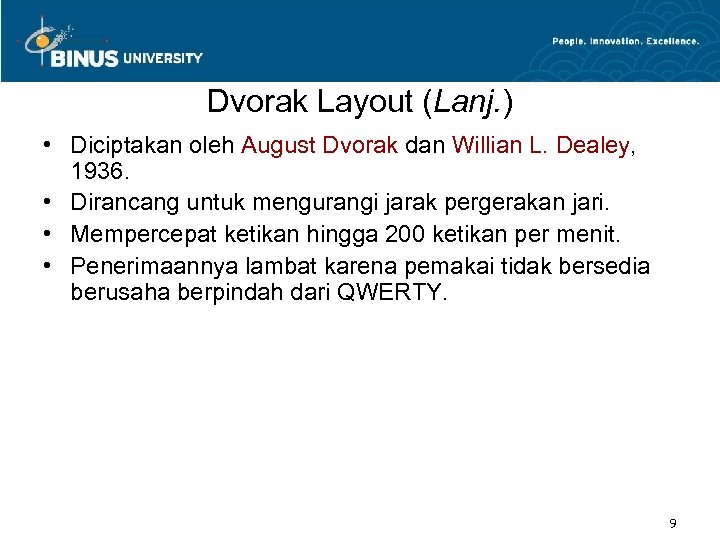 BINUS UNIVERSITY

People. Innovation. Excellence.

Dvorak Layout (Lanj.)

• Diciptakan oleh August Dvorak dan Willian L. Dealey, 1936.
• Dirancang untuk mengurangi jarak pergerakan jari.
• Mempercepat ketikan hingga 200 ketikan per menit.
• Penerimaannya lambat karena pemakai tidak bersedia berusaha berpindah dari QWERTY.

9